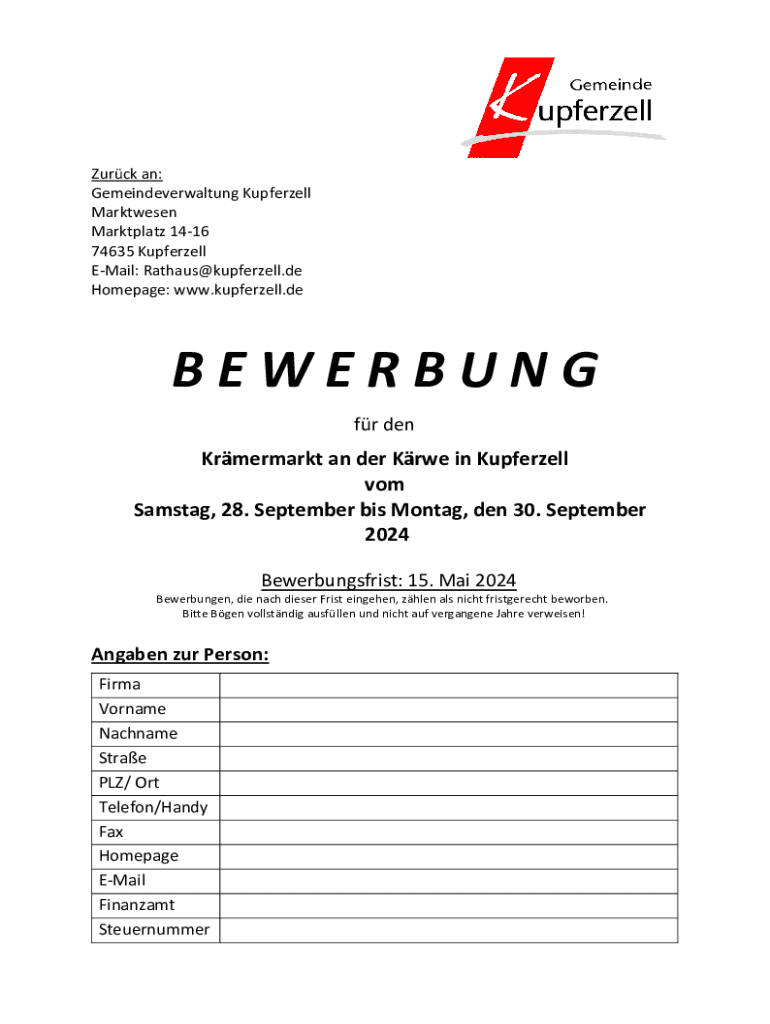 Gemeinde Kupferzell

Zurück an:
Gemeindeverwaltung Kupferzell
Marktwesen
Marktplatz 14-16
74635 Kupferzell
E-Mail: Rathaus@kupferzell.de
Homepage: www.kupferzell.de

B E W E R B U N G

für den

Krämermarkt an der Kärwe in Kupferzell
vom
Samstag, 28. September bis Montag, den 30. September 2024

Bewerbungsfrist: 15. Mai 2024

Bewerbungen, die nach dieser Frist eingehen, zählen als nicht fristgerecht beworben.
Bitte Bögen vollständig ausfüllen und nicht auf vergangene Jahre verweisen!

Angaben zur Person:

| Firma | |
|---|---|
| Vorname | |
| Nachname | |
| Straße | |
| PLZ/ Ort | |
| Telefon/Handy | |
| Fax | |
| Homepage | |
| E-Mail | |
| Finanzamt | |
| Steuernummer | |